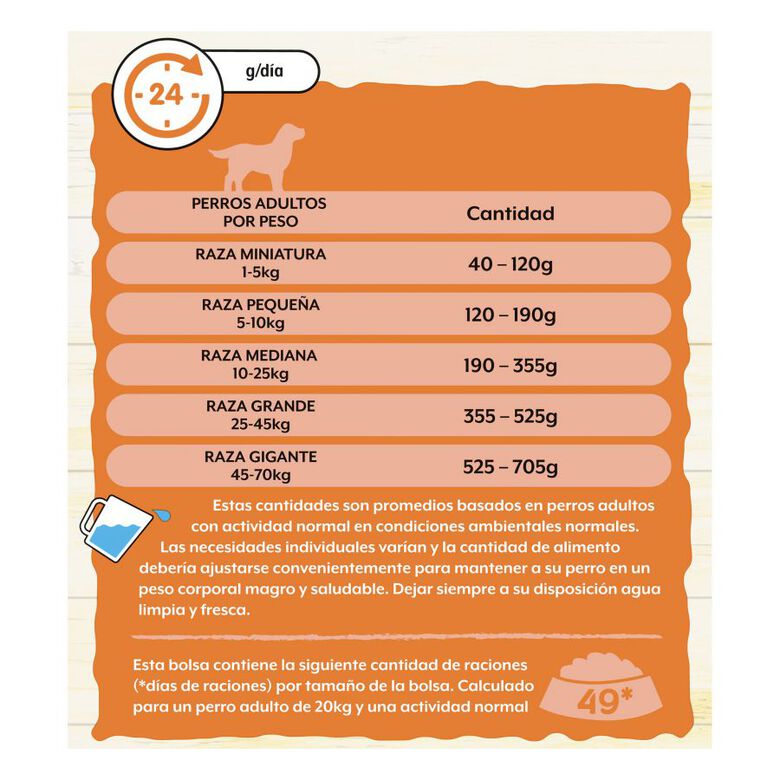 24

g/día

| PERROS ADULTOS POR PESO | Cantidad |
|---|---|
| RAZA MINIATURA 1-5kg | 40 – 120g |
| RAZA PEQUEÑA 5-10kg | 120 – 190g |
| RAZA MEDIANA 10-25kg | 190 – 355g |
| RAZA GRANDE 25-45kg | 355 – 525g |
| RAZA GIGANTE 45-70kg | 525 – 705g |

Estas cantidades son promedios basados en perros adultos con actividad normal en condiciones ambientales normales. Las necesidades individuales varían y la cantidad de alimento debería ajustarse convenientemente para mantener a su perro en un peso corporal magro y saludable. Dejar siempre a su disposición agua limpia y fresca.

Esta bolsa contiene la siguiente cantidad de raciones (*días de raciones) por tamaño de la bolsa. Calculado para un perro adulto de 20kg y una actividad normal

49*